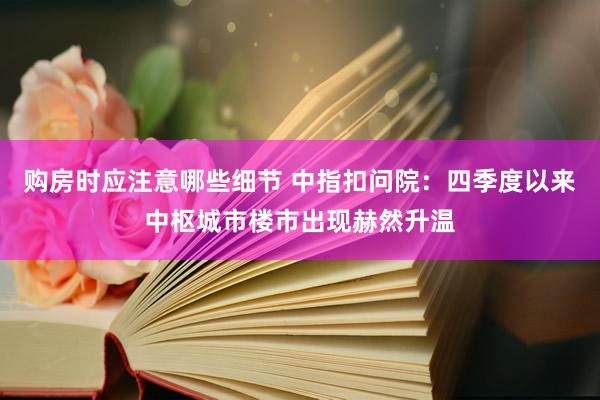 购房时应注意哪些细节 中指扣问院：四季度以来中枢城市楼市出现赫然升温